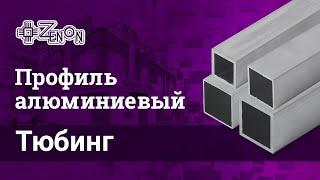 ZENON

Профиль алюминиевый

Тюбинг